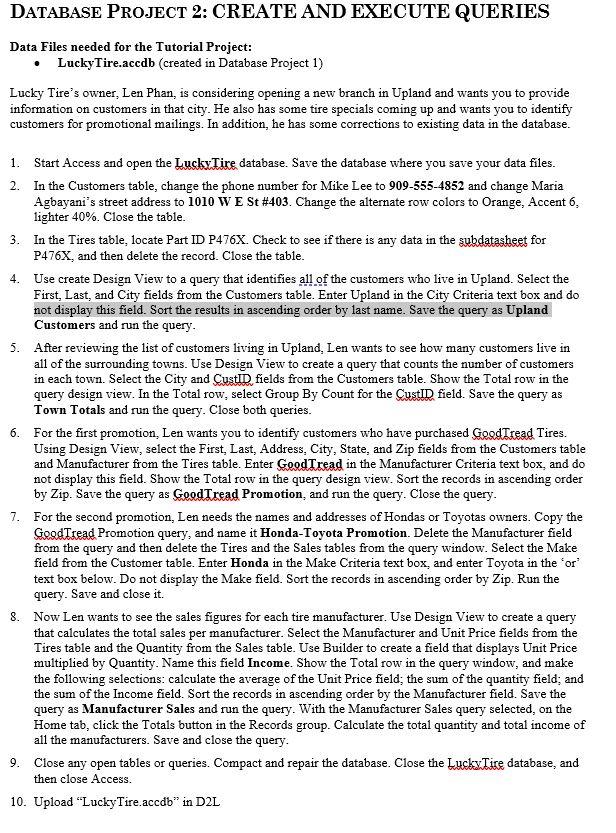 DATABASE PROJECT 2: CREATE AND EXECUTE QUERIES

Data Files needed for the Tutorial Project:
• LuckyTire.accdb (created in Database Project 1)

Lucky Tire's owner, Len Phan, is considering opening a new branch in Upland and wants you to provide information on customers in that city. He also has some tire specials coming up and wants you to identify customers for promotional mailings. In addition, he has some corrections to existing data in the database.

1. Start Access and open the LuckyTire database. Save the database where you save your data files.

2. In the Customers table, change the phone number for Mike Lee to 909-555-4852 and change Maria Agbayani's street address to 1010 W E St #403. Change the alternate row colors to Orange, Accent 6, lighter 40%. Close the table.

3. In the Tires table, locate Part ID P476X. Check to see if there is any data in the subdatasheet for P476X, and then delete the record. Close the table.

4. Use create Design View to a query that identifies all of the customers who live in Upland. Select the First, Last, and City fields from the Customers table. Enter Upland in the City Criteria text box and do not display this field. Sort the results in ascending order by last name. Save the query as Upland Customers and run the query.

5. After reviewing the list of customers living in Upland, Len wants to see how many customers live in all of the surrounding towns. Use Design View to create a query that counts the number of customers in each town. Select the City and CustID fields from the Customers table. Show the Total row in the query design view. In the Total row, select Group By Count for the CustID field. Save the query as Town Totals and run the query. Close both queries.

6. For the first promotion, Len wants you to identify customers who have purchased GoodTread Tires. Using Design View, select the First, Last, Address, City, State, and Zip fields from the Customers table and Manufacturer from the Tires table. Enter GoodTread in the Manufacturer Criteria text box, and do not display this field. Show the Total row in the query design view. Sort the records in ascending order by Zip. Save the query as GoodTread Promotion, and run the query. Close the query.

7. For the second promotion, Len needs the names and addresses of Hondas or Toyotas owners. Copy the GoodTread Promotion query, and name it Honda-Toyota Promotion. Delete the Manufacturer field from the query and then delete the Tires and the Sales tables from the query window. Select the Make field from the Customer table. Enter Honda in the Make Criteria text box, and enter Toyota in the 'or' text box below. Do not display the Make field. Sort the records in ascending order by Zip. Run the query. Save and close it.

8. Now Len wants to see the sales figures for each tire manufacturer. Use Design View to create a query that calculates the total sales per manufacturer. Select the Manufacturer and Unit Price fields from the Tires table and the Quantity from the Sales table. Use Builder to create a field that displays Unit Price multiplied by Quantity. Name this field Income. Show the Total row in the query window, and make the following selections: calculate the average of the Unit Price field; the sum of the quantity field; and the sum of the Income field. Sort the records in ascending order by the Manufacturer field. Save the query as Manufacturer Sales and run the query. With the Manufacturer Sales query selected, on the Home tab, click the Totals button in the Records group. Calculate the total quantity and total income of all the manufacturers. Save and close the query.

9. Close any open tables or queries. Compact and repair the database. Close the LuckyTire database, and then close Access.

10. Upload "LuckyTire.accdb" in D2L